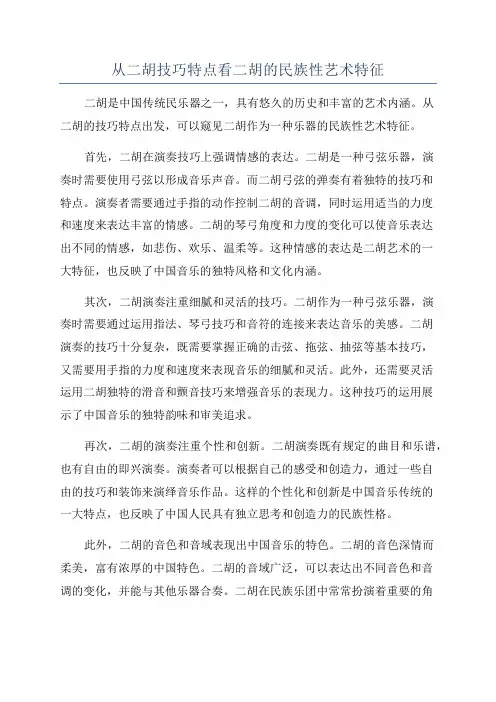 从二胡技巧特点看二胡的民族性艺术特征

二胡是中国传统民乐器之一，具有悠久的历史和丰富的艺术内涵。从二胡的技巧特点出发，可以窥见二胡作为一种乐器的民族性艺术特征。

首先，二胡在演奏技巧上强调情感的表达。二胡是一种弓弦乐器，演奏时需要使用弓弦以形成音乐声音。而二胡弓弦的弹奏有着独特的技巧和特点。演奏者需要通过手指的动作控制二胡的音调，同时运用适当的力度和速度来表达丰富的情感。二胡的琴弓角度和力度的变化可以使音乐表达出不同的情感，如悲伤、欢乐、温柔等。这种情感的表达是二胡艺术的一大特征，也反映了中国音乐的独特风格和文化内涵。

其次，二胡演奏注重细腻和灵活的技巧。二胡作为一种弓弦乐器，演奏时需要通过运用指法、琴弓技巧和音符的连接来表达音乐的美感。二胡演奏的技巧十分复杂，既需要掌握正确的击弦、拖弦、抽弦等基本技巧，又需要用手指的力度和速度来表现音乐的细腻和灵活。此外，还需要灵活运用二胡独特的滑音和颤音技巧来增强音乐的表现力。这种技巧的运用展示了中国音乐的独特韵味和审美追求。

再次，二胡的演奏注重个性和创新。二胡演奏既有规定的曲目和乐谱，也有自由的即兴演奏。演奏者可以根据自己的感受和创造力，通过一些自由的技巧和装饰来演绎音乐作品。这样的个性化和创新是中国音乐传统的一大特点，也反映了中国人民具有独立思考和创造力的民族性格。

此外，二胡的音色和音域表现出中国音乐的特色。二胡的音色深情而柔美，富有浓厚的中国特色。二胡的音域广泛，可以表达出不同音色和音调的变化，并能与其他乐器合奏。二胡在民族乐团中常常扮演着重要的角